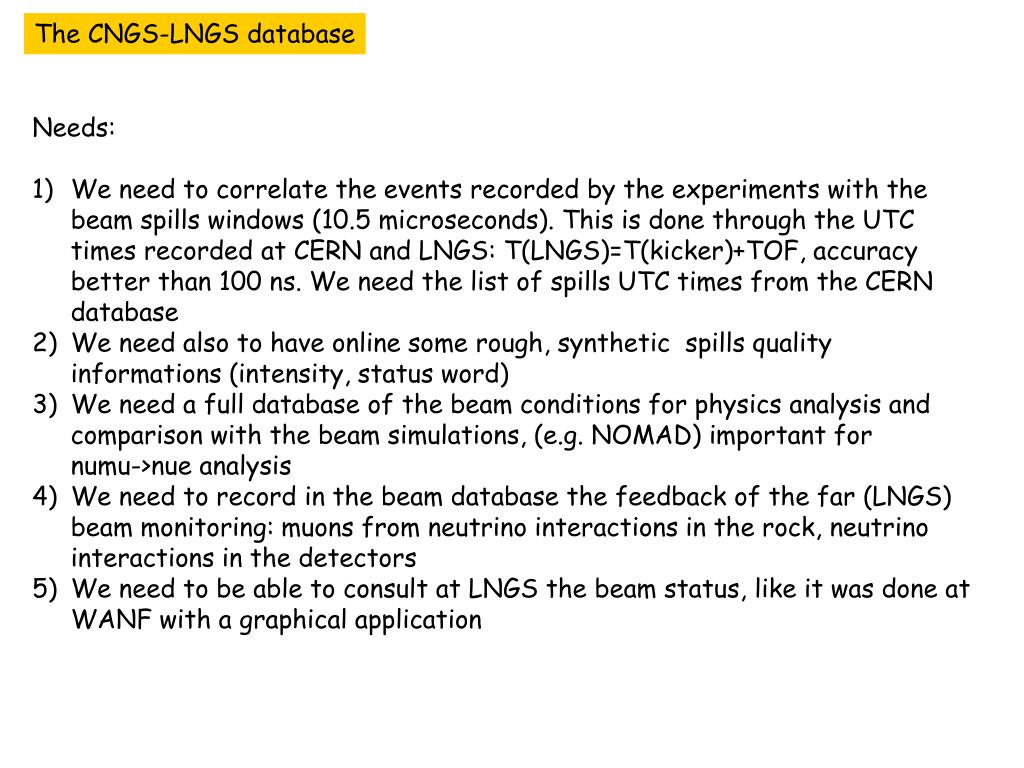 The CNGS-LNGS database

Needs:

1) We need to correlate the events recorded by the experiments with the beam spills windows (10.5 microseconds). This is done through the UTC times recorded at CERN and LNGS: T(LNGS)=T(kicker)+TOF, accuracy better than 100 ns. We need the list of spills UTC times from the CERN database
2) We need also to have online some rough, synthetic spills quality informations (intensity, status word)
3) We need a full database of the beam conditions for physics analysis and comparison with the beam simulations, (e.g. NOMAD) important for numu->nue analysis
4) We need to record in the beam database the feedback of the far (LNGS) beam monitoring: muons from neutrino interactions in the rock, neutrino interactions in the detectors
5) We need to be able to consult at LNGS the beam status, like it was done at WANF with a graphical application